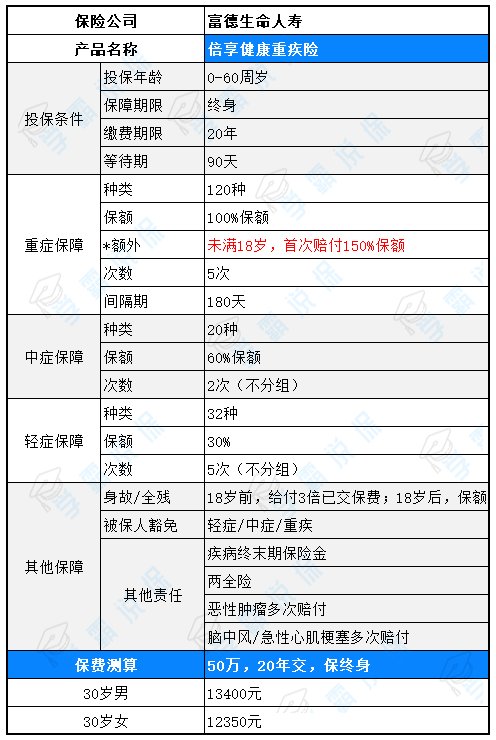 | 保险公司 | | 富德生命人寿 |
|---|---|---|
| 产品名称 | | 倍享健康重疾险 |
| 投保条件 | 投保年龄 | 0-60周岁 |
| | 保障期限 | 终身 |
| | 缴费期限 | 20年 |
| | 等待期 | 90天 |
| 重症保障 | 种类 | 120种 |
| | 保额 | 100%保额 |
| | *额外 | 未满18岁，首次赔付150%保额 |
| | 次数 | 5次 |
| | 间隔期 | 180天 |
| 中症保障 | 种类 | 20种 |
| | 保额 | 60%保额 |
| | 次数 | 2次（不分组） |
| 轻症保障 | 种类 | 32种 |
| | 保额 | 30% |
| | 次数 | 5次（不分组） |
| 其他保障 | 身故/全残 | 18岁前，给付3倍已交保费；18岁后，保额 |
| | 被保人豁免 | 轻症/中症/重疾 |
| | 其他责任 | 疾病终末期保险金 |
| | | 两全险 |
| | | 恶性肿瘤多次赔付 |
| | | 脑中风/急性心肌梗塞多次赔付 |
| 保费测算 | | 50万，20年交，保终身 |
| 30岁男 | | 13400元 |
| 30岁女 | | 12350元 |